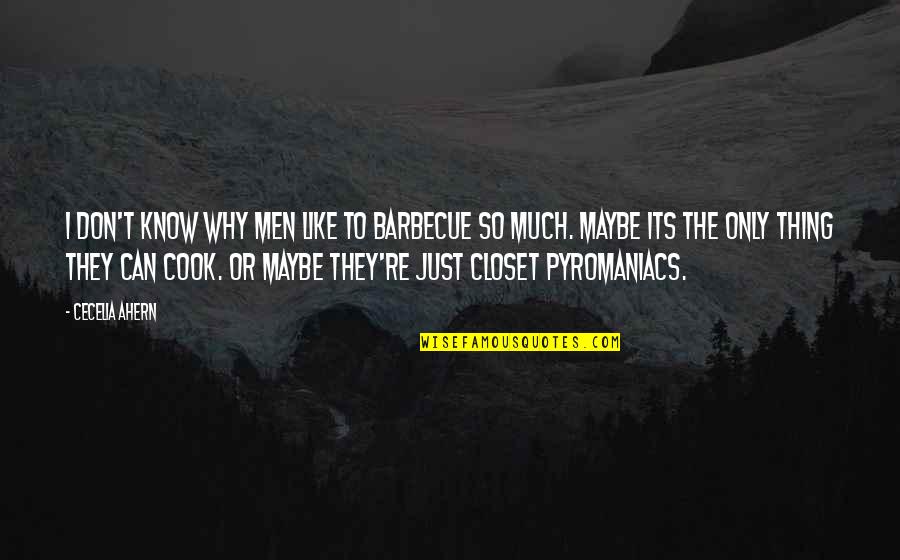 I DON'T KNOW WHY MEN LIKE TO BARBECUE SO MUCH. MAYBE ITS THE ONLY THING THEY CAN COOK. OR MAYBE THEY'RE JUST CLOSET PYROMANIACS.

- CECELIA AHERN

WISEFAMOUSQUOTES.COM